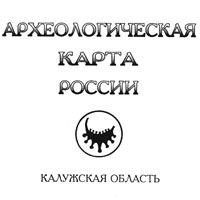 АРХЕОЛОГИЧЕСКАЯ
КАРТА
РОССИИ

КАЛУЖСКАЯ ОБЛАСТЬ